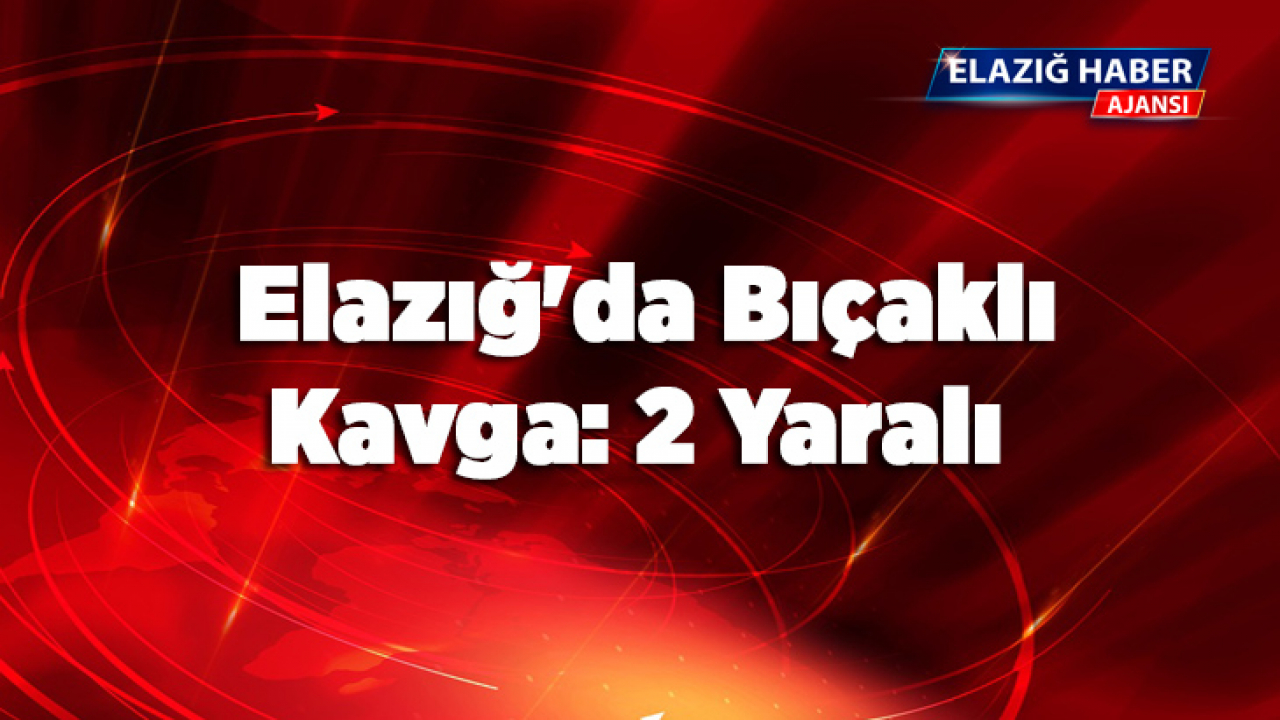 ELAZIĞ HABER
AJANSI

Elazığ'da Bıçaklı Kavga: 2 Yaralı